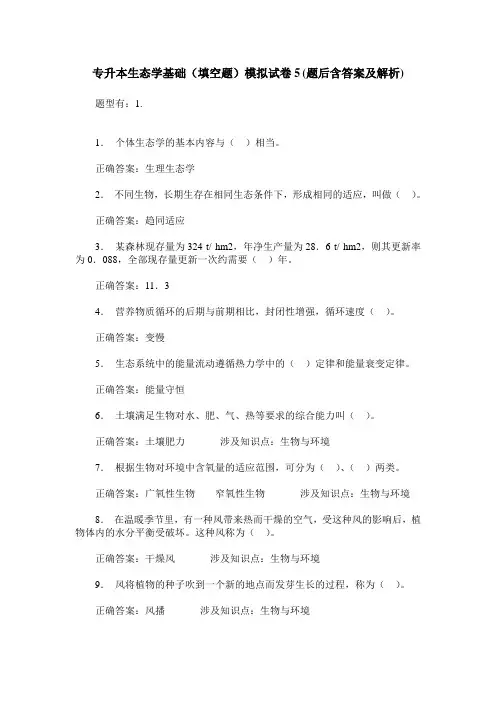 专升本生态学基础（填空题）模拟试卷 5 (题后含答案及解析)

题型有：1.

1. 个体生态学的基本内容与（ ）相当。

正确答案：生理生态学

2. 不同生物，长期生存在相同生态条件下，形成相同的适应，叫做（ ）。

正确答案：趋同适应

3. 某森林现存量为 324 t/ hm2，年净生产量为 28．6 t/ hm2，则其更新率为 0．088，全部现存量更新一次约需要（ ）年。

正确答案：11．3

4. 营养物质循环的后期与前期相比，封闭性增强，循环速度（ ）。

正确答案：变慢

5. 生态系统中的能量流动遵循热力学中的（ ）定律和能量衰变定律。

正确答案：能量守恒

6. 土壤满足生物对水、肥、气、热等要求的综合能力叫（ ）。

正确答案：土壤肥力 涉及知识点：生物与环境

7. 根据生物对环境中含氧量的适应范围，可分为（ ）、（ ）两类。

正确答案：广氧性生物 窄氧性生物 涉及知识点：生物与环境

8. 在温暖季节里，有一种风带来热而干燥的空气，受这种风的影响后，植物体内的水分平衡受破坏。这种风称为（ ）。

正确答案：干燥风 涉及知识点：生物与环境

9. 风将植物的种子吹到一个新的地点而发芽生长的过程，称为（ ）。

正确答案：风播 涉及知识点：生物与环境